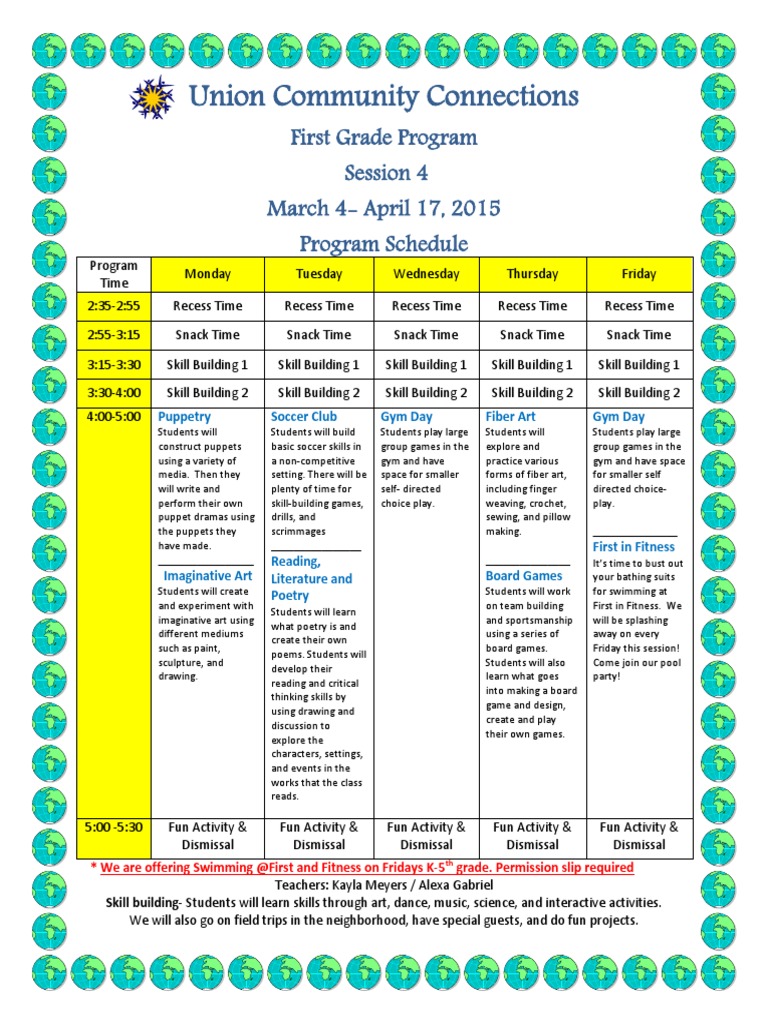 Union Community Connections

First Grade Program

Session 4

March 4- April 17, 2015

Program Schedule

| Program Time | Monday | Tuesday | Wednesday | Thursday | Friday |
|---|---|---|---|---|---|
| 2:35-2:55 | Recess Time | Recess Time | Recess Time | Recess Time | Recess Time |
| 2:55-3:15 | Snack Time | Snack Time | Snack Time | Snack Time | Snack Time |
| 3:15-3:30 | Skill Building 1 | Skill Building 1 | Skill Building 1 | Skill Building 1 | Skill Building 1 |
| 3:30-4:00 | Skill Building 2 | Skill Building 2 | Skill Building 2 | Skill Building 2 | Skill Building 2 |
| 4:00-5:00 | Puppetry Students will construct puppets using a variety of media. Then they will write and perform their own puppet dramas using the puppets they have made. Imaginative Art Students will create and experiment with imaginative art using different mediums such as paint, sculpture, and drawing. | Soccer Club Students will build basic soccer skills in a non-competitive setting. There will be plenty of time for skill-building games, drills, and scrimmages Reading, Literature and Poetry Students will learn what poetry is and create their own poems. Students will develop their reading and critical thinking skills by using drawing and discussion to explore the characters, settings, and events in the works that the class reads. | Gym Day Students play large group games in the gym and have space for smaller self- directed choice play. | Fiber Art Students will explore and practice various forms of fiber art, including finger weaving, crochet, sewing, and pillow making. Board Games Students will work on team building and sportsmanship using a series of board games. Students will also learn what goes into making a board game and design, create and play their own games. | Gym Day Students play large group games in the gym and have space for smaller self directed choice-play. First in Fitness It's time to bust out your bathing suits for swimming at First in Fitness. We will be splashing away on every Friday this session! Come join our pool party! |
| 5:00 -5:30 | Fun Activity & Dismissal | Fun Activity & Dismissal | Fun Activity & Dismissal | Fun Activity & Dismissal | Fun Activity & Dismissal |

* We are offering Swimming @First and Fitness on Fridays K-5$^{th}$ grade. Permission slip required

Teachers: Kayla Meyers / Alexa Gabriel

Skill building- Students will learn skills through art, dance, music, science, and interactive activities.

We will also go on field trips in the neighborhood, have special guests, and do fun projects.